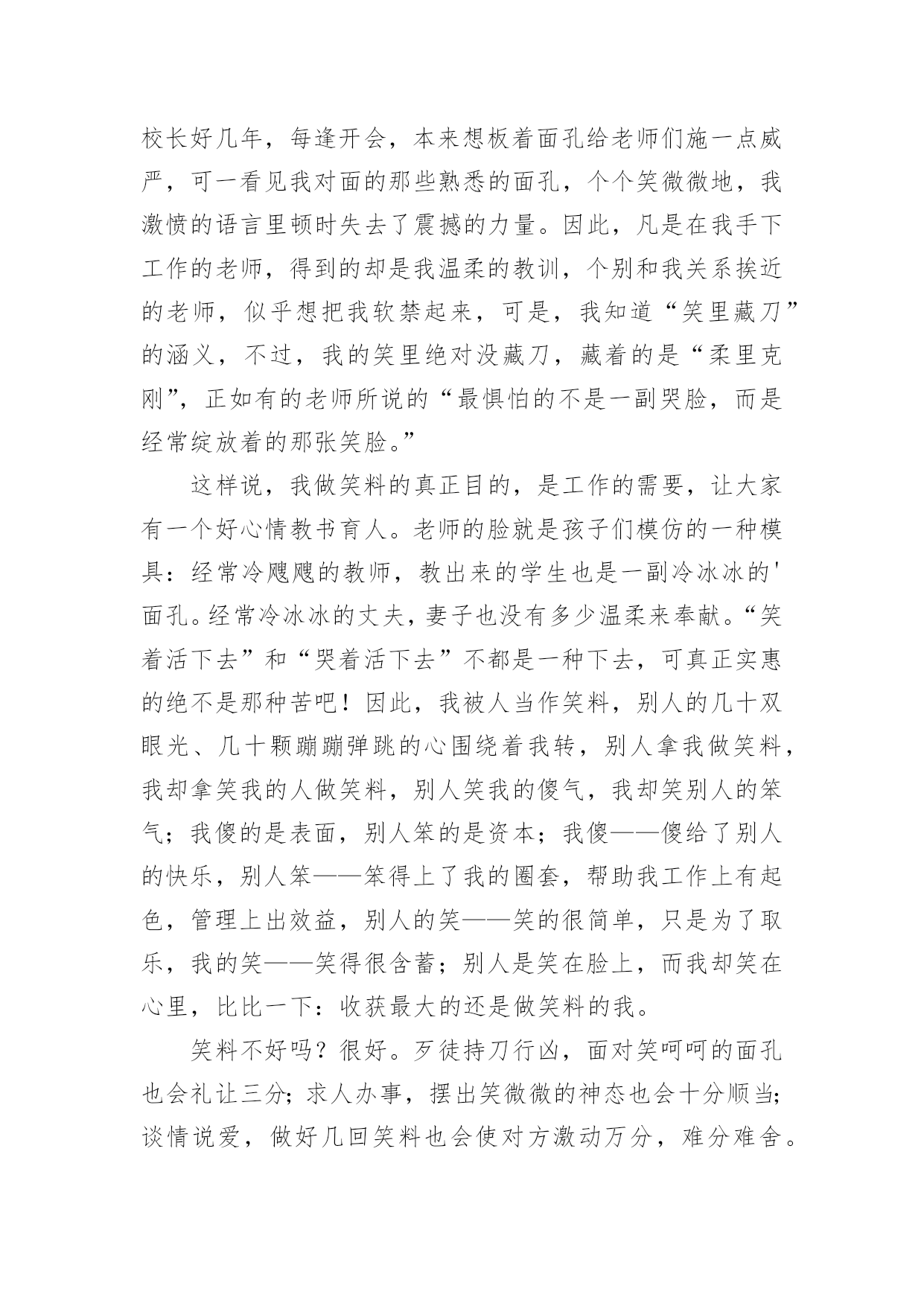 校长好几年，每逢开会，本来想板着面孔给老师们施一点威严，可一看见我对面的那些熟悉的面孔，个个笑微微地，我激愤的语言里顿时失去了震撼的力量。因此，凡是在我手下工作的老师，得到的却是我温柔的教训，个别和我关系挨近的老师，似乎想把我软禁起来，可是，我知道“笑里藏刀”的涵义，不过，我的笑里绝对没藏刀，藏着的是“柔里克刚”，正如有的老师所说的“最惧怕的不是一副哭脸，而是经常绽放着的那张笑脸。”

这样说，我做笑料的真正目的，是工作的需要，让大家有一个好心情教书育人。老师的脸就是孩子们模仿的一种模具：经常冷飕飕的教师，教出来的学生也是一副冷冰冰的'面孔。经常冷冰冰的丈夫，妻子也没有多少温柔来奉献。“笑着活下去”和“哭着活下去”不都是一种下去，可真正实惠的绝不是那种苦吧！因此，我被人当作笑料，别人的几十双眼光、几十颗蹦蹦弹跳的心围绕着我转，别人拿我做笑料，我却拿笑我的人做笑料，别人笑我的傻气，我却笑别人的笨气；我傻的是表面，别人笨的是资本；我傻——傻给了别人的快乐，别人笨——笨得上了我的圈套，帮助我工作上有起色，管理上出效益，别人的笑——笑的很简单，只是为了取乐，我的笑——笑得很含蓄；别人是笑在脸上，而我却笑在心里，比比一下：收获最大的还是做笑料的我。

笑料不好吗？很好。歹徒持刀行凶，面对笑呵呵的面孔也会礼让三分；求人办事，摆出笑微微的神态也会十分顺当；谈情说爱，做好几回笑料也会使对方激动万分，难分难舍。